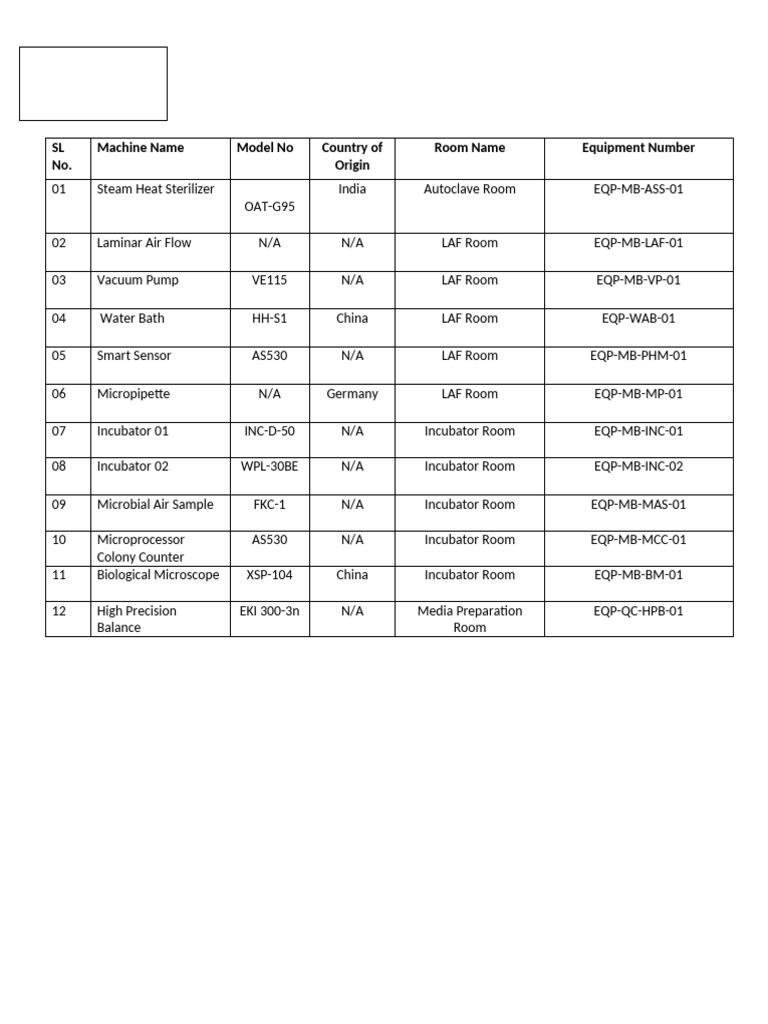 | SL No. | Machine Name | Model No | Country of Origin | Room Name | Equipment Number |
|---|---|---|---|---|---|
| 01 | Steam Heat Sterilizer | OAT-G95 | India | Autoclave Room | EQP-MB-ASS-01 |
| 02 | Laminar Air Flow | N/A | N/A | LAF Room | EQP-MB-LAF-01 |
| 03 | Vacuum Pump | VE115 | N/A | LAF Room | EQP-MB-VP-01 |
| 04 | Water Bath | HH-S1 | China | LAF Room | EQP-WAB-01 |
| 05 | Smart Sensor | AS530 | N/A | LAF Room | EQP-MB-PHM-01 |
| 06 | Micropipette | N/A | Germany | LAF Room | EQP-MB-MP-01 |
| 07 | Incubator 01 | INC-D-50 | N/A | Incubator Room | EQP-MB-INC-01 |
| 08 | Incubator 02 | WPL-30BE | N/A | Incubator Room | EQP-MB-INC-02 |
| 09 | Microbial Air Sample | FKC-1 | N/A | Incubator Room | EQP-MB-MAS-01 |
| 10 | Microprocessor Colony Counter | AS530 | N/A | Incubator Room | EQP-MB-MCC-01 |
| 11 | Biological Microscope | XSP-104 | China | Incubator Room | EQP-MB-BM-01 |
| 12 | High Precision Balance | EKI 300-3n | N/A | Media Preparation Room | EQP-QC-HPB-01 |